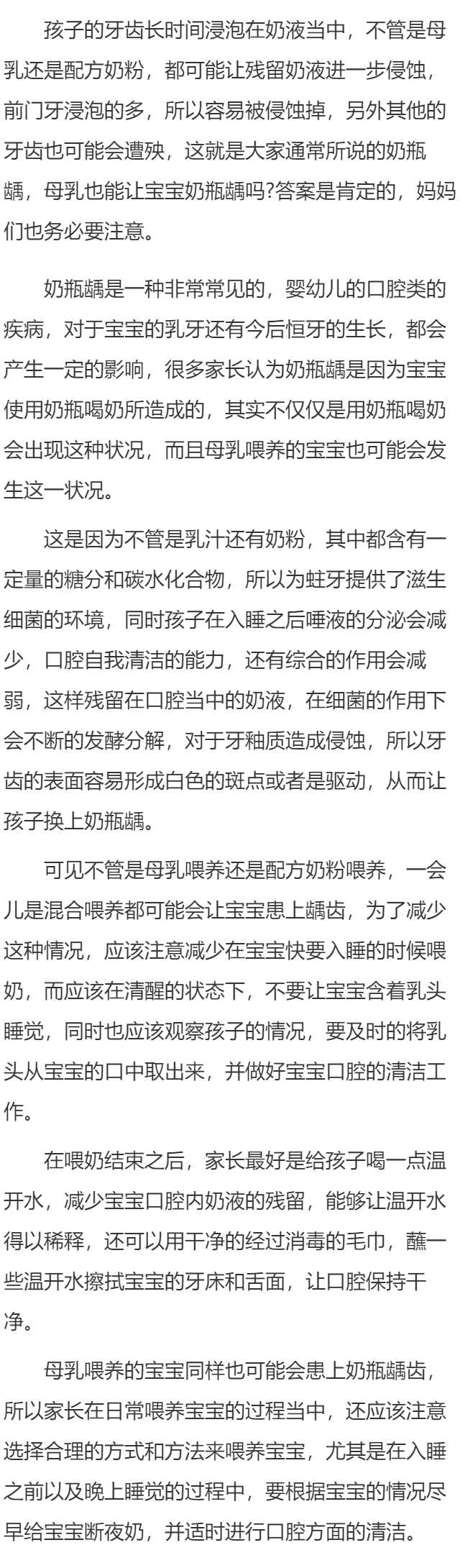 孩子的牙齿长时间浸泡在奶液当中，不管是母乳还是配方奶粉，都可能让残留奶液进一步侵蚀，前门牙浸泡的多，所以容易被侵蚀掉，另外其他的牙齿也可能会遭殃，这就是大家通常所说的奶瓶龋，母乳也能让宝宝奶瓶龋吗?答案是肯定的，妈妈们也务必要注意。

奶瓶龋是一种非常常见的，婴幼儿的口腔类的疾病，对于宝宝的乳牙还有今后恒牙的生长，都会产生一定的影响，很多家长认为奶瓶龋是因为宝宝使用奶瓶喝奶所造成的，其实不仅仅是用奶瓶喝奶会出现这种状况，而且母乳喂养的宝宝也可能会发生这一状况。

这是因为不管是乳汁还有奶粉，其中都含有一定量的糖分和碳水化合物，所以为蛀牙提供了滋生细菌的环境，同时孩子在入睡之后唾液的分泌会减少，口腔自我清洁的能力，还有综合的作用会减弱，这样残留在口腔当中的奶液，在细菌的作用下会不断的发酵分解，对于牙釉质造成侵蚀，所以牙齿的表面容易形成白色的斑点或者是驱动，从而让孩子换上奶瓶龋。

可见不管是母乳喂养还是配方奶粉喂养，一会儿是混合喂养都可能会让宝宝患上龋齿，为了减少这种情况，应该注意减少在宝宝快要入睡的时候喂奶，而应该在清醒的状态下，不要让宝宝含着乳头睡觉，同时也应该观察孩子的情况，要及时的将乳头从宝宝的口中取出来，并做好宝宝口腔的清洁工作。

在喂奶结束之后，家长最好是给孩子喝一点温开水，减少宝宝口腔内奶液的残留，能够让温开水得以稀释，还可以用干净的经过消毒的毛巾，蘸一些温开水擦拭宝宝的牙床和舌面，让口腔保持干净。

母乳喂养的宝宝同样也可能会患上奶瓶龋齿，所以家长在日常喂养宝宝的过程当中，还应该注意选择合理的方式和方法来喂养宝宝，尤其是在入睡之前以及晚上睡觉的过程中，要根据宝宝的情况尽早给宝宝断夜奶，并适时进行口腔方面的清洁。